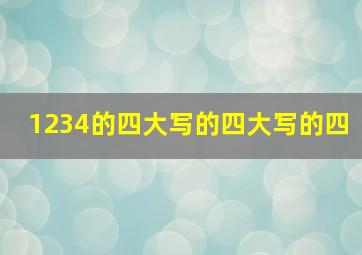 1234的四大写的四大写的四